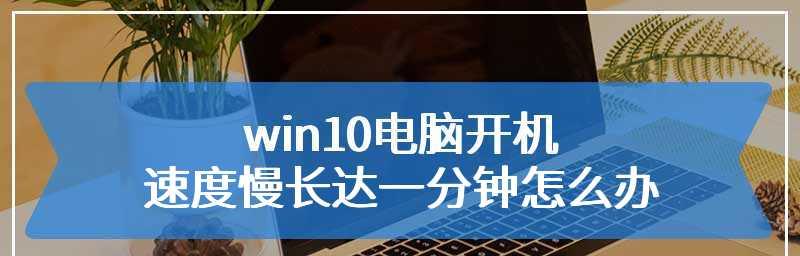 win10电脑开机
速度慢长达一分钟怎么办